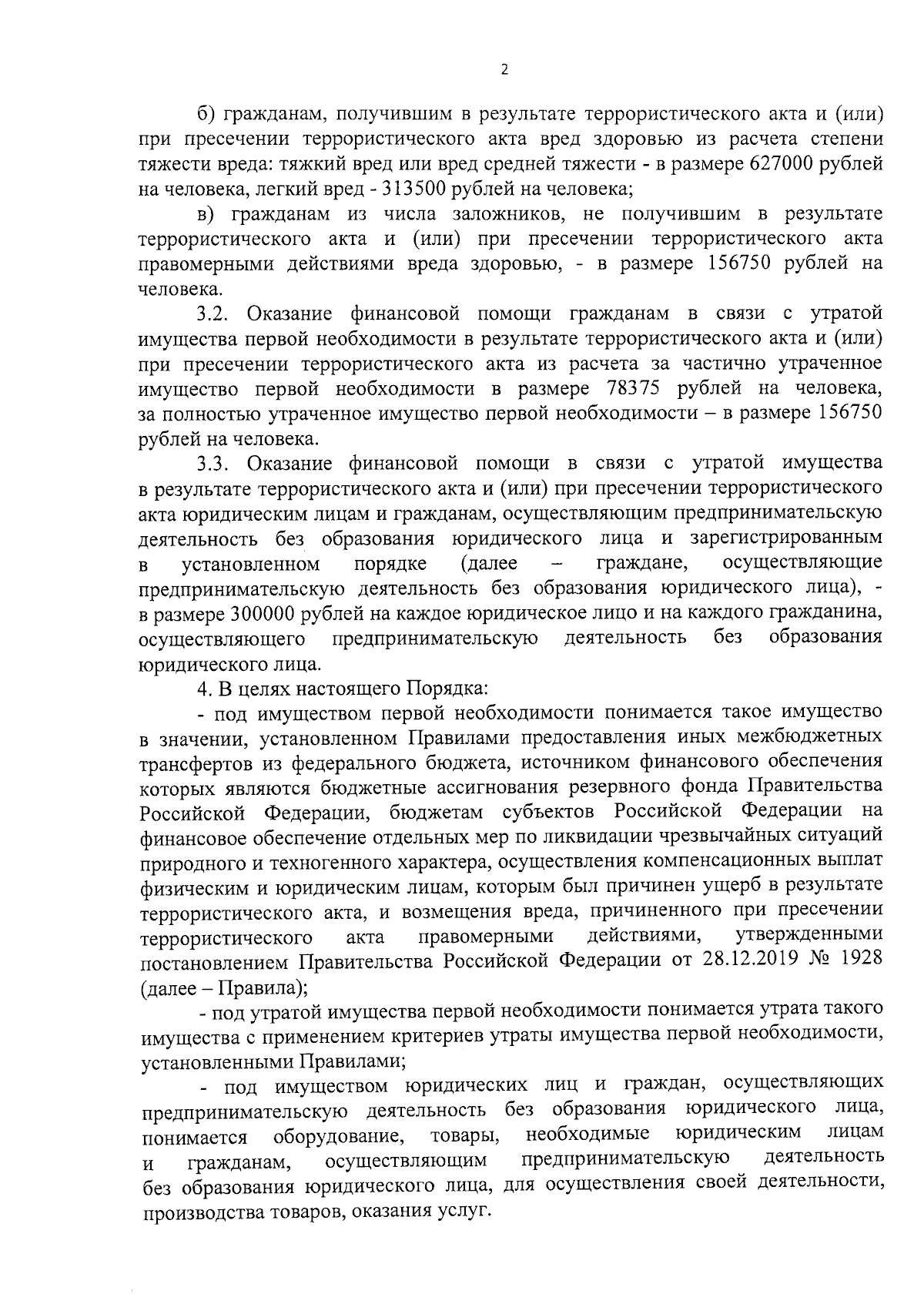 2

б) гражданам, получившим в результате террористического акта и (или) при пресечении террористического акта вред здоровью из расчета степени тяжести вреда: тяжкий вред или вред средней тяжести - в размере 627000 рублей на человека, легкий вред - 313500 рублей на человека;

в) гражданам из числа заложников, не получившим в результате террористического акта и (или) при пресечении террористического акта правомерными действиями вреда здоровью, - в размере 156750 рублей на человека.

3.2. Оказание финансовой помощи гражданам в связи с утратой имущества первой необходимости в результате террористического акта и (или) при пресечении террористического акта из расчета за частично утраченное имущество первой необходимости в размере 78375 рублей на человека, за полностью утраченное имущество первой необходимости – в размере 156750 рублей на человека.

3.3. Оказание финансовой помощи в связи с утратой имущества в результате террористического акта и (или) при пресечении террористического акта юридическим лицам и гражданам, осуществляющим предпринимательскую деятельность без образования юридического лица и зарегистрированным в установленном порядке (далее – граждане, осуществляющие предпринимательскую деятельность без образования юридического лица), - в размере 300000 рублей на каждое юридическое лицо и на каждого гражданина, осуществляющего предпринимательскую деятельность без образования юридического лица.

4. В целях настоящего Порядка:

- под имуществом первой необходимости понимается такое имущество в значении, установленном Правилами предоставления иных межбюджетных трансфертов из федерального бюджета, источником финансового обеспечения которых являются бюджетные ассигнования резервного фонда Правительства Российской Федерации, бюджетам субъектов Российской Федерации на финансовое обеспечение отдельных мер по ликвидации чрезвычайных ситуаций природного и техногенного характера, осуществления компенсационных выплат физическим и юридическим лицам, которым был причинен ущерб в результате террористического акта, и возмещения вреда, причиненного при пресечении террористического акта правомерными действиями, утвержденными постановлением Правительства Российской Федерации от 28.12.2019 № 1928 (далее – Правила);

- под утратой имущества первой необходимости понимается утрата такого имущества с применением критериев утраты имущества первой необходимости, установленными Правилами;

- под имуществом юридических лиц и граждан, осуществляющих предпринимательскую деятельность без образования юридического лица, понимается оборудование, товары, необходимые юридическим лицам и гражданам, осуществляющим предпринимательскую деятельность без образования юридического лица, для осуществления своей деятельности, производства товаров, оказания услуг.